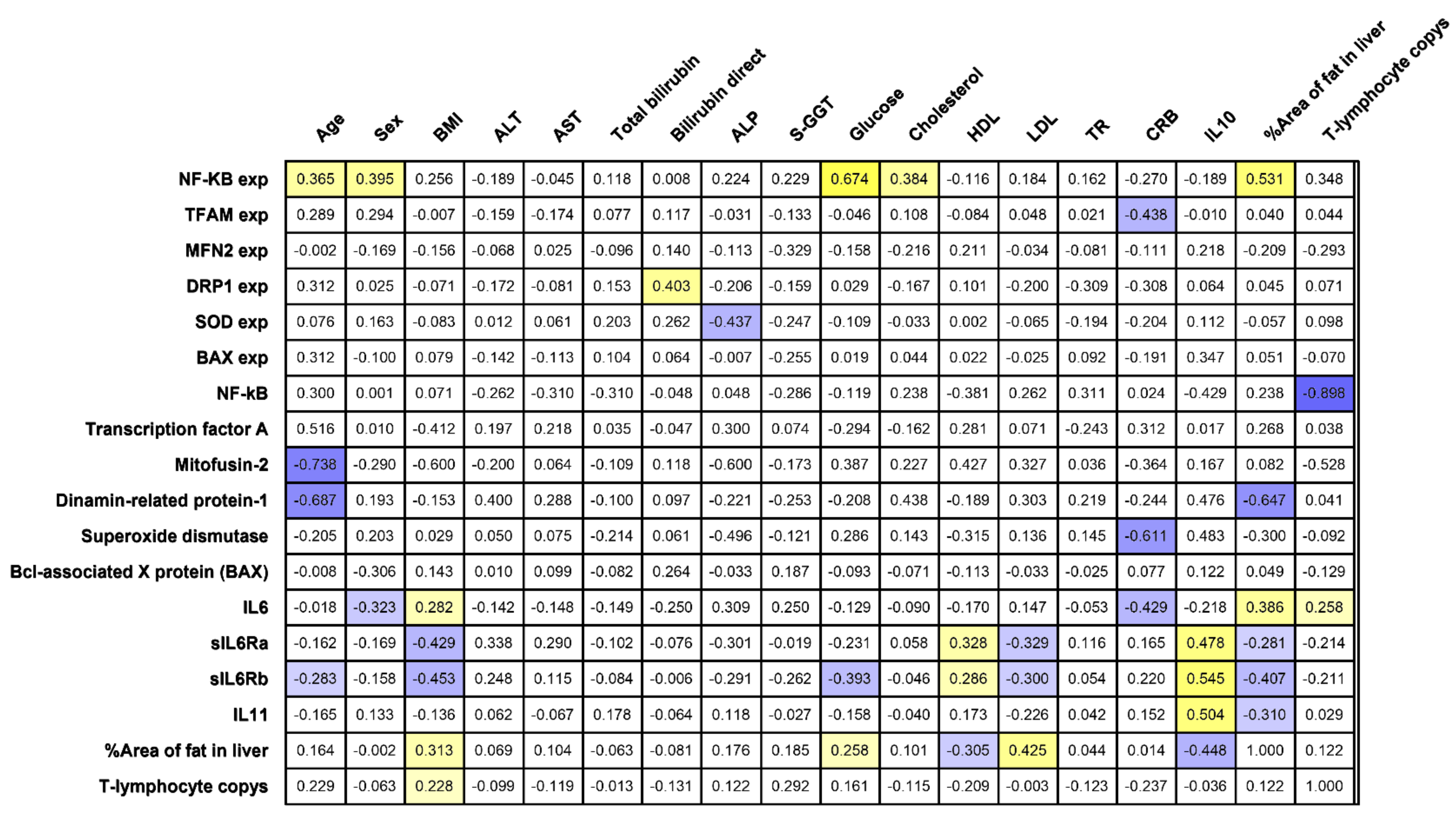 |  | Age | Sex | BMI | ALT | AST | Total bilirubin | Bilirubin direct | ALP | S-GGT | Glucose | Cholesterol | HDL | LDL | TR | CRB | IL10 | %Area of fat in liver | T-lymphocyte copys |
|---|---|---|---|---|---|---|---|---|---|---|---|---|---|---|---|---|---|---|
| NF-KB exp | 0.365 | 0.395 | 0.256 | -0.189 | -0.045 | 0.118 | 0.008 | 0.224 | 0.229 | 0.674 | 0.384 | -0.116 | 0.184 | 0.162 | -0.270 | -0.189 | 0.531 | 0.348 |
| TFAM exp | 0.289 | 0.294 | -0.007 | -0.159 | -0.174 | 0.077 | 0.117 | -0.031 | -0.133 | -0.046 | 0.108 | -0.084 | 0.048 | 0.021 | -0.438 | -0.010 | 0.040 | 0.044 |
| MFN2 exp | -0.002 | -0.169 | -0.156 | -0.068 | 0.025 | -0.096 | 0.140 | -0.113 | -0.329 | -0.158 | -0.216 | 0.211 | -0.034 | -0.081 | -0.111 | 0.218 | -0.209 | -0.293 |
| DRP1 exp | 0.312 | 0.025 | -0.071 | -0.172 | -0.081 | 0.153 | 0.403 | -0.206 | -0.159 | 0.029 | -0.167 | 0.101 | -0.200 | -0.309 | -0.308 | 0.064 | 0.045 | 0.071 |
| SOD exp | 0.076 | 0.163 | -0.083 | 0.012 | 0.061 | 0.203 | 0.262 | -0.437 | -0.247 | -0.109 | -0.033 | 0.002 | -0.065 | -0.194 | -0.204 | 0.112 | -0.057 | 0.098 |
| BAX exp | 0.312 | -0.100 | 0.079 | -0.142 | -0.113 | 0.104 | 0.064 | -0.007 | -0.255 | 0.019 | 0.044 | 0.022 | -0.025 | 0.092 | -0.191 | 0.347 | 0.051 | -0.070 |
| NF-kB | 0.300 | 0.001 | 0.071 | -0.262 | -0.310 | -0.310 | -0.048 | 0.048 | -0.286 | -0.119 | 0.238 | -0.381 | 0.262 | 0.311 | 0.024 | -0.429 | 0.238 | -0.898 |
| Transcription factor A | 0.516 | 0.010 | -0.412 | 0.197 | 0.218 | 0.035 | -0.047 | 0.300 | 0.074 | -0.294 | -0.162 | 0.281 | 0.071 | -0.243 | 0.312 | 0.017 | 0.268 | 0.038 |
| Mitofusin-2 | -0.738 | -0.290 | -0.600 | -0.200 | 0.064 | -0.109 | 0.118 | -0.600 | -0.173 | 0.387 | 0.227 | 0.427 | 0.327 | 0.036 | -0.364 | 0.167 | 0.082 | -0.528 |
| Dinamin-related protein-1 | -0.687 | 0.193 | -0.153 | 0.400 | 0.288 | -0.100 | 0.097 | -0.221 | -0.253 | -0.208 | 0.438 | -0.189 | 0.303 | 0.219 | -0.244 | 0.476 | -0.647 | 0.041 |
| Superoxide dismutase | -0.205 | 0.203 | 0.029 | 0.050 | 0.075 | -0.214 | 0.061 | -0.496 | -0.121 | 0.286 | 0.143 | -0.315 | 0.136 | 0.145 | -0.611 | 0.483 | -0.300 | -0.092 |
| Bcl-associated X protein (BAX) | -0.008 | -0.306 | 0.143 | 0.010 | 0.099 | -0.082 | 0.264 | -0.033 | 0.187 | -0.093 | -0.071 | -0.113 | -0.033 | -0.025 | 0.077 | 0.122 | 0.049 | -0.129 |
| IL6 | -0.018 | -0.323 | 0.282 | -0.142 | -0.148 | -0.149 | -0.250 | 0.309 | 0.250 | -0.129 | -0.090 | -0.170 | 0.147 | -0.053 | -0.429 | -0.218 | 0.386 | 0.258 |
| sIL6Ra | -0.162 | -0.169 | -0.429 | 0.338 | 0.290 | -0.102 | -0.076 | -0.301 | -0.019 | -0.231 | 0.058 | 0.328 | -0.329 | 0.116 | 0.165 | 0.478 | -0.281 | -0.214 |
| sIL6Rb | -0.283 | -0.158 | -0.453 | 0.248 | 0.115 | -0.084 | -0.006 | -0.291 | -0.262 | -0.393 | -0.046 | 0.286 | -0.300 | 0.054 | 0.220 | 0.545 | -0.407 | -0.211 |
| IL11 | -0.165 | 0.133 | -0.136 | 0.062 | -0.067 | 0.178 | -0.064 | 0.118 | -0.027 | -0.158 | -0.040 | 0.173 | -0.226 | 0.042 | 0.152 | 0.504 | -0.310 | 0.029 |
| %Area of fat in liver | 0.164 | -0.002 | 0.313 | 0.069 | 0.104 | -0.063 | -0.081 | 0.176 | 0.185 | 0.258 | 0.101 | -0.305 | 0.425 | 0.044 | 0.014 | -0.448 | 1.000 | 0.122 |
| T-lymphocyte copys | 0.229 | -0.063 | 0.228 | -0.099 | -0.119 | -0.013 | -0.131 | 0.122 | 0.292 | 0.161 | -0.115 | -0.209 | -0.003 | -0.123 | -0.237 | -0.036 | 0.122 | 1.000 |